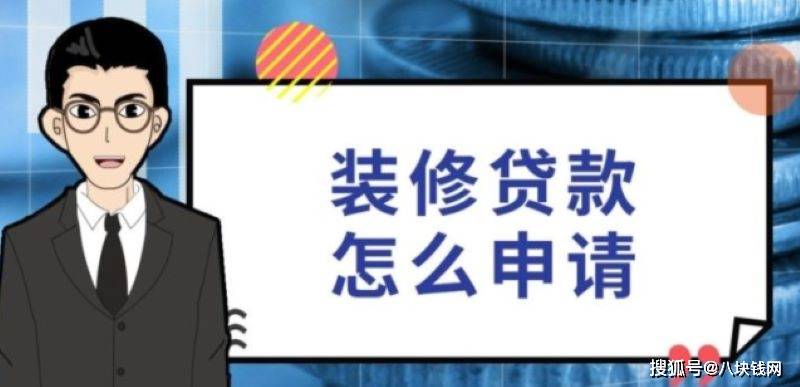 装修贷款
怎么申请

搜狐号@八块钱网